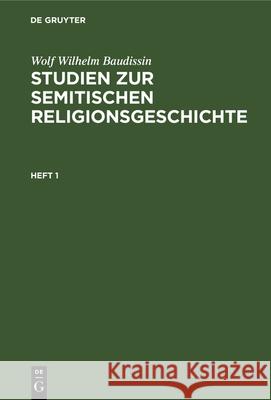 DE GRUYTER

Wolf Wilhelm Baudissin
STUDIEN ZUR SEMITISCHEN RELIGIONSGESCHICHTE

HEFT 1

DE
G

Kraina Książek